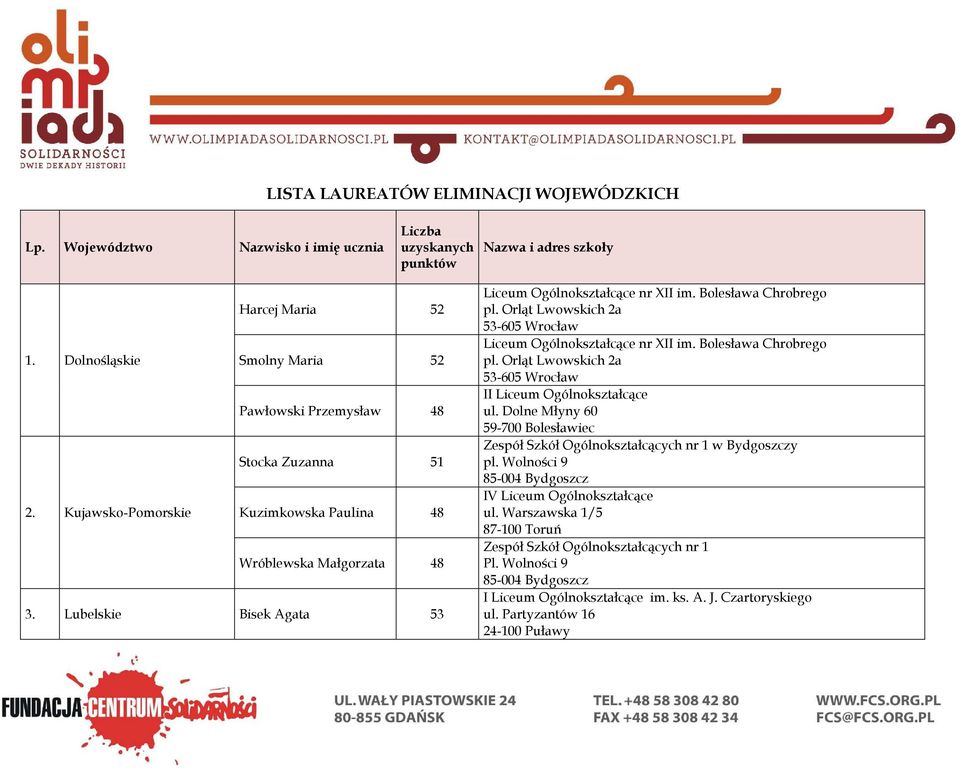 olimpiada
SOLIDARNOŚCI
DWIE DEKADY HISTORII

WWW.OLIMPIADASOLIDARNOSCI.PL KONTAKT@OLIMPIADASOLIDARNOSCI.PL

LISTA LAUREATÓW ELIMINACJI WOJEWÓDZKICH

| Lp. | Województwo | Nazwisko i imię ucznia | Liczba uzyskanych punktów | Nazwa i adres szkoły |
|---|---|---|---|---|
| 1. | Dolnośląskie | Harcej Maria | 52 | Liceum Ogólnokształcące nr XII im. Bolesława Chrobrego pl. Orląt Lwowskich 2a 53-605 Wrocław |
| | | Smolny Maria | 52 | Liceum Ogólnokształcące nr XII im. Bolesława Chrobrego pl. Orląt Lwowskich 2a 53-605 Wrocław |
| | | Pawłowski Przemysław | 48 | II Liceum Ogólnokształcące ul. Dolne Młyny 60 59-700 Bolesławiec |
| 2. | Kujawsko-Pomorskie | Stocka Zuzanna | 51 | Zespół Szkół Ogólnokształcących nr 1 w Bydgoszczy pl. Wolności 9 85-004 Bydgoszcz |
| | | Kuzimkowska Paulina | 48 | IV Liceum Ogólnokształcące ul. Warszawska 1/5 87-100 Toruń |
| | | Wróblewska Małgorzata | 48 | Zespół Szkół Ogólnokształcących nr 1 Pl. Wolności 9 85-004 Bydgoszcz |
| 3. | Lubelskie | Bisek Agata | 53 | I Liceum Ogólnokształcące im. ks. A. J. Czartoryskiego ul. Partyzantów 16 24-100 Puławy |

FUNDACJA CENTRUM SOLIDARNOŚCI

UL. WAŁY PIASTOWSKIE 24
80-855 GDAŃSK

TEL. +48 58 308 42 80
FAX +48 58 308 42 34

WWW.FCS.ORG.PL
FCS@FCS.ORG.PL